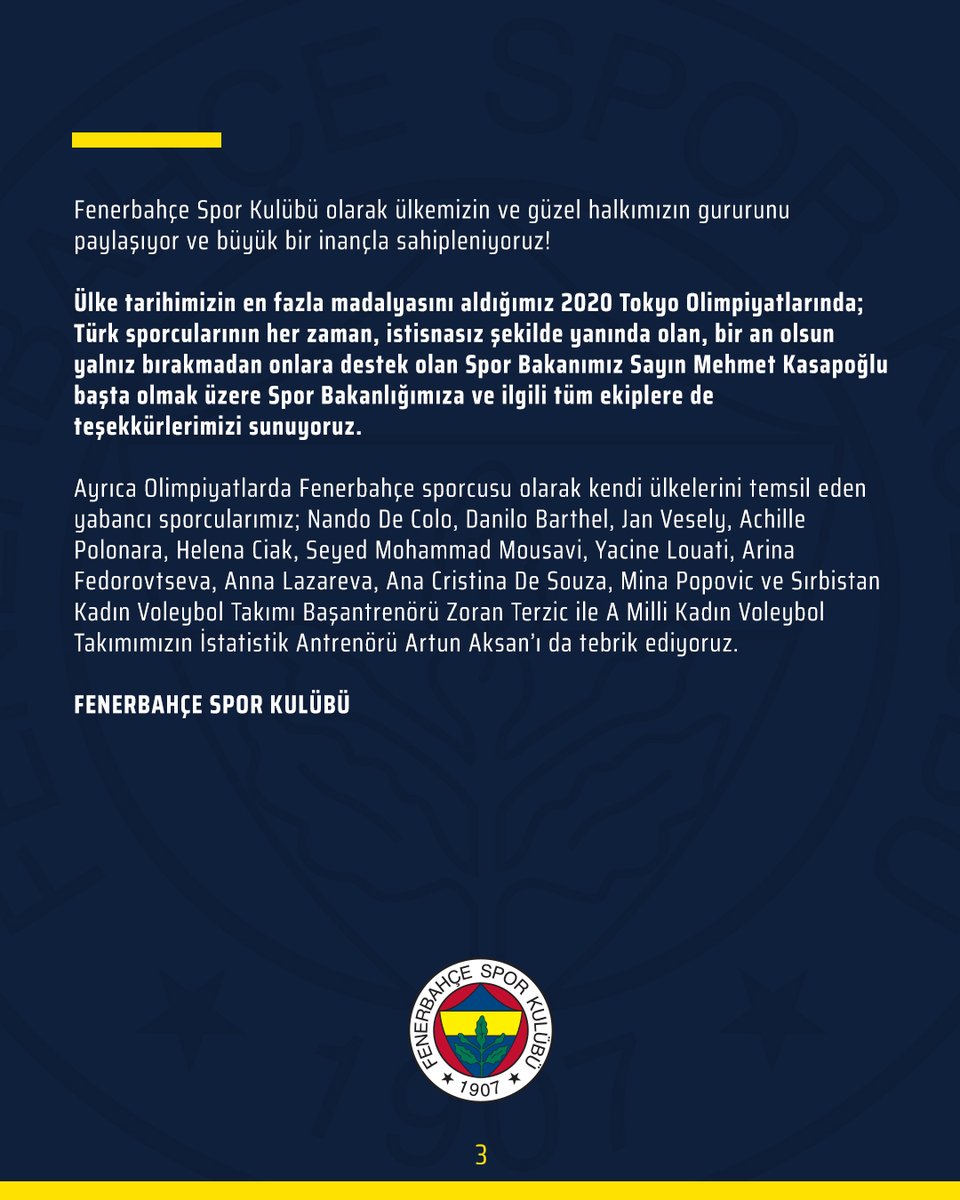 Fenerbahçe Spor Kulübü olarak ülkemizin ve güzel halkımızın gururunu paylaşıyor ve büyük bir inançla sahipleniyoruz!

Ülke tarihimizin en fazla madalyasını aldığımız 2020 Tokyo Olimpiyatlarında; Türk sporcularının her zaman, istisnasız şekilde yanında olan, bir an olsun yalnız bırakmadan onlara destek olan Spor Bakanımız Sayın Mehmet Kasapoğlu başta olmak üzere Spor Bakanlığımıza ve ilgili tüm ekiplere de teşekkürlerimizi sunuyoruz.

Ayrıca Olimpiyatlarda Fenerbahçe sporcusu olarak kendi ülkelerini temsil eden yabancı sporcularımız; Nando De Colo, Danilo Barthel, Jan Vesely, Achille Polonara, Helena Ciak, Seyed Mohammad Mousavi, Yacine Louati, Arina Fedorovtseva, Anna Lazareva, Ana Cristina De Souza, Mina Popovic ve Sırbistan Kadın Voleybol Takımı Başantrenörü Zoran Terzic ile A Milli Kadın Voleybol Takımımızın İstatistik Antrenörü Artun Aksan'ı da tebrik ediyoruz.

FENERBAHÇE SPOR KULÜBÜ

FENERBAHÇE SPOR KULÜBÜ 1907

3